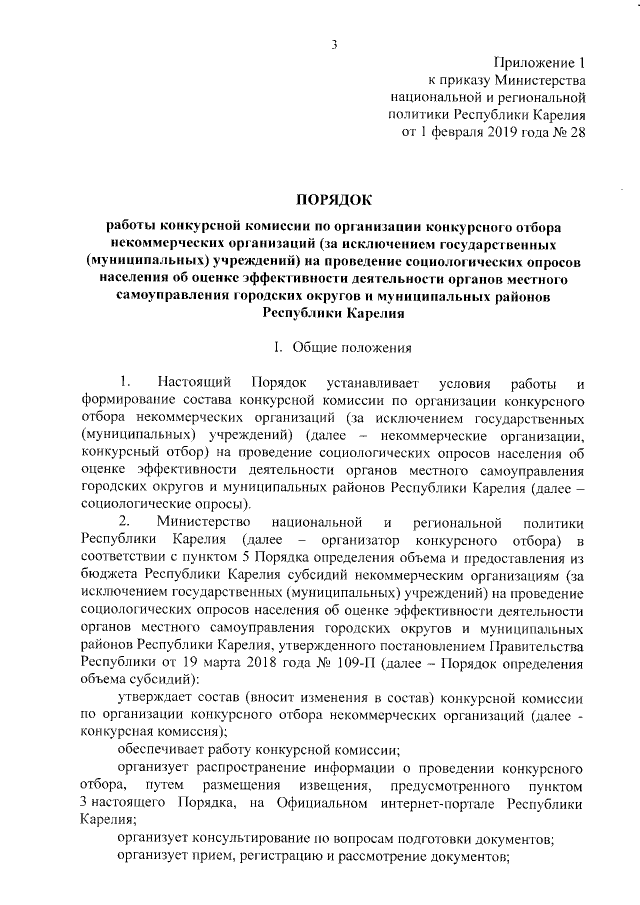 3

Приложение 1
к приказу Министерства
национальной и региональной
политики Республики Карелия
от 1 февраля 2019 года № 28

ПОРЯДОК

работы конкурсной комиссии по организации конкурсного отбора некоммерческих организаций (за исключением государственных (муниципальных) учреждений) на проведение социологических опросов населения об оценке эффективности деятельности органов местного самоуправления городских округов и муниципальных районов Республики Карелия

I. Общие положения

1. Настоящий Порядок устанавливает условия работы и формирование состава конкурсной комиссии по организации конкурсного отбора некоммерческих организаций (за исключением государственных (муниципальных) учреждений) (далее – некоммерческие организации, конкурсный отбор) на проведение социологических опросов населения об оценке эффективности деятельности органов местного самоуправления городских округов и муниципальных районов Республики Карелия (далее – социологические опросы).

2. Министерство национальной и региональной политики Республики Карелия (далее – организатор конкурсного отбора) в соответствии с пунктом 5 Порядка определения объема и предоставления из бюджета Республики Карелия субсидий некоммерческим организациям (за исключением государственных (муниципальных) учреждений) на проведение социологических опросов населения об оценке эффективности деятельности органов местного самоуправления городских округов и муниципальных районов Республики Карелия, утвержденного постановлением Правительства Республики от 19 марта 2018 года № 109-П (далее – Порядок определения объема субсидий):

утверждает состав (вносит изменения в состав) конкурсной комиссии по организации конкурсного отбора некоммерческих организаций (далее - конкурсная комиссия);

обеспечивает работу конкурсной комиссии;

организует распространение информации о проведении конкурсного отбора, путем размещения извещения, предусмотренного пунктом 3 настоящего Порядка, на Официальном интернет-портале Республики Карелия;

организует консультирование по вопросам подготовки документов;

организует прием, регистрацию и рассмотрение документов;